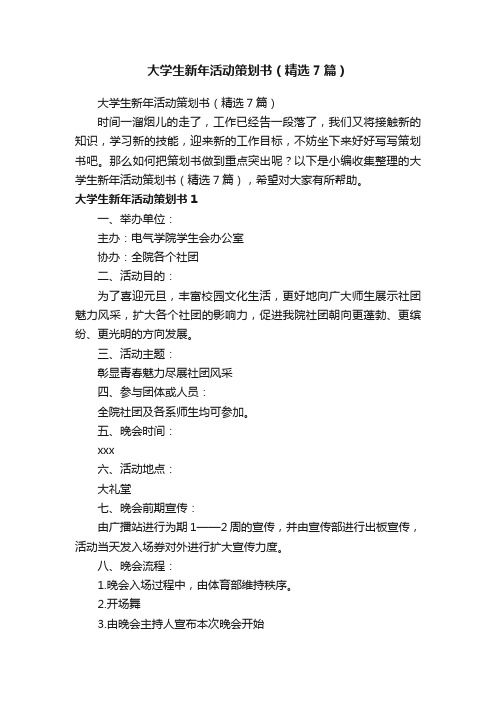 大学生新年活动策划书（精选7篇）

大学生新年活动策划书（精选7篇）

时间一溜烟儿的走了，工作已经告一段落了，我们又将接触新的知识，学习新的技能，迎来新的工作目标，不妨坐下来好好写写策划书吧。那么如何把策划书做到重点突出呢？以下是小编收集整理的大学生新年活动策划书（精选7篇），希望对大家有所帮助。

大学生新年活动策划书1

一、举办单位：

主办：电气学院学生会办公室

协办：全院各个社团

二、活动目的：

为了喜迎元旦，丰富校园文化生活，更好地向广大师生展示社团魅力风采，扩大各个社团的影响力，促进我院社团朝向更蓬勃、更缤纷、更光明的方向发展。

三、活动主题：

彰显青春魅力尽展社团风采

四、参与团体或人员：

全院社团及各系师生均可参加。

五、晚会时间：

xxx

六、活动地点：

大礼堂

七、晚会前期宣传：

由广播站进行为期1——2周的宣传，并由宣传部进行出板宣传，活动当天发入场券对外进行扩大宣传力度。

八、晚会流程：

1.晚会入场过程中，由体育部维持秩序。

2.开场舞

3.由晚会主持人宣布本次晚会开始